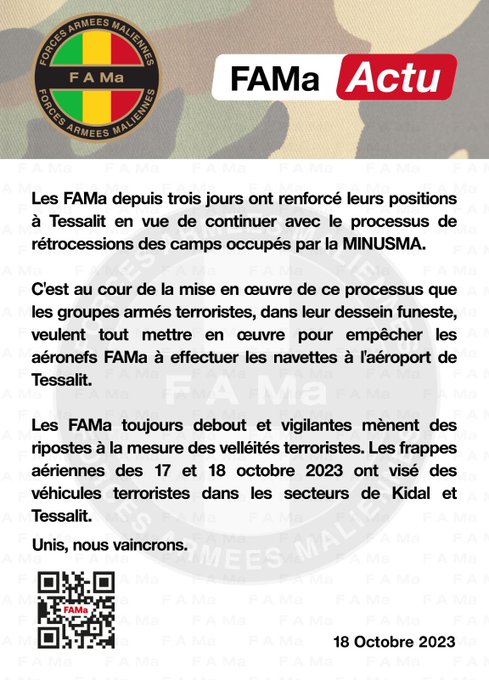 FORCES ARMEES MALIENNES
F A Ma
FORCES ARMEES MALIENNES

FAMa Actu

Les FAMa depuis trois jours ont renforcé leurs positions à Tessalit en vue de continuer avec le processus de rétrocessions des camps occupés par la MINUSMA.

C'est au cour de la mise en œuvre de ce processus que les groupes armés terroristes, dans leur dessein funeste, veulent tout mettre en œuvre pour empêcher les aéronefs FAMa à effectuer les navettes à l'aéroport de Tessalit.

Les FAMa toujours debout et vigilantes mènent des ripostes à la mesure des velléités terroristes. Les frappes aériennes des 17 et 18 octobre 2023 ont visé des véhicules terroristes dans les secteurs de Kidal et Tessalit.

Unis, nous vaincrons.

FAMa

18 Octobre 2023